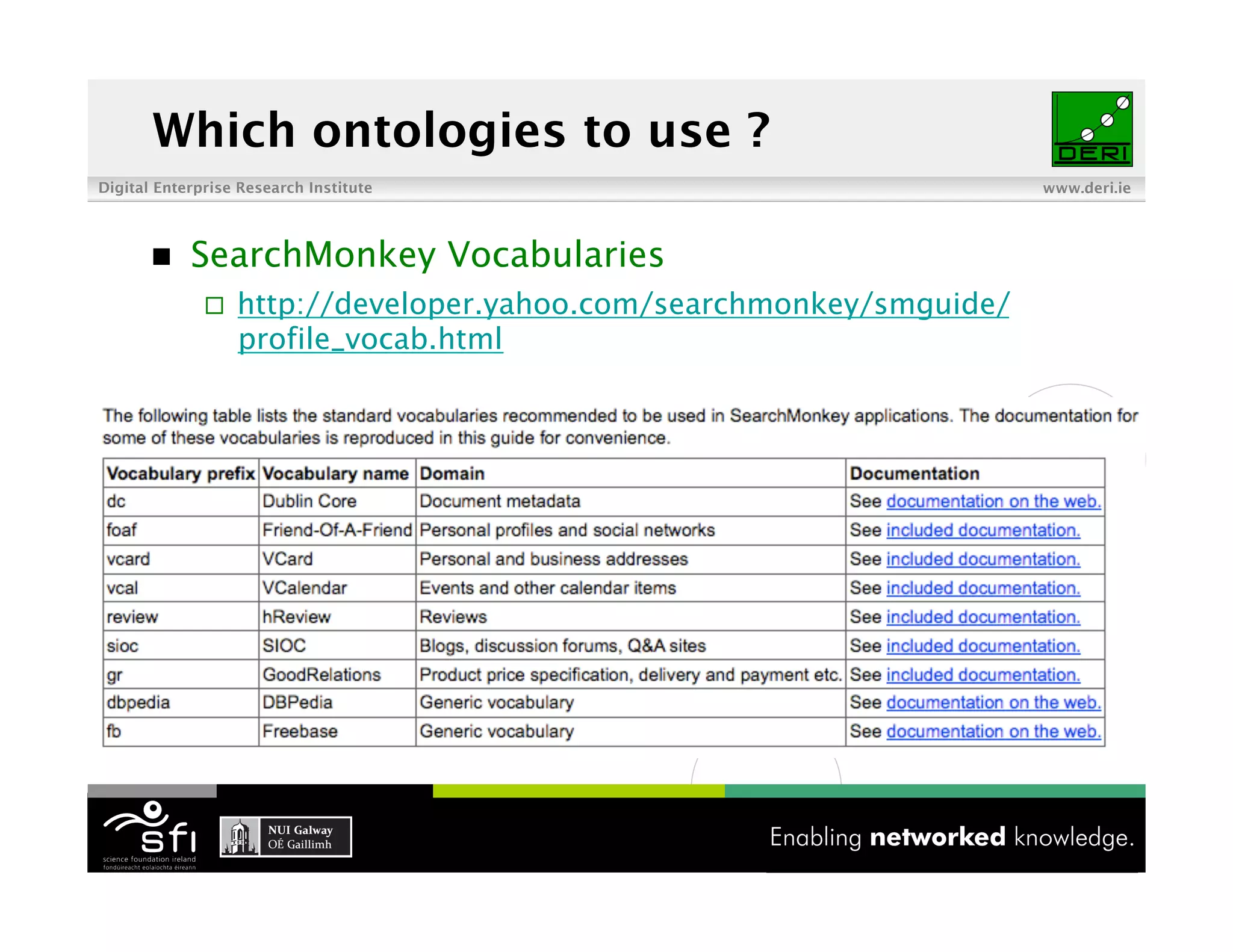 Which ontologies to use ?

DERI

Digital Enterprise Research Institute

www.deri.ie

SearchMonkey Vocabularies

http://developer.yahoo.com/searchmonkey/smguide/profile_vocab.html

The following table lists the standard vocabularies recommended to be used in SearchMonkey applications. The documentation for some of these vocabularies is reproduced in this guide for convenience.

| Vocabulary prefix | Vocabulary name | Domain | Documentation |
|---|---|---|---|
| dc | Dublin Core | Document metadata | See documentation on the web. |
| foaf | Friend-Of-A-Friend | Personal profiles and social networks | See included documentation. |
| vcard | VCard | Personal and business addresses | See included documentation. |
| vcal | VCalendar | Events and other calendar items | See included documentation. |
| review | hReview | Reviews | See included documentation. |
| sioc | SIOC | Blogs, discussion forums, Q&A sites | See included documentation. |
| gr | GoodRelations | Product price specification, delivery and payment etc. | See included documentation. |
| dbpedia | DBPedia | Generic vocabulary | See documentation on the web. |
| fb | Freebase | Generic vocabulary | See documentation on the web. |

sfi
science foundation ireland
fondúireacht eolaíochta éireann

NUI Galway
OÉ Gaillimh

Enabling networked knowledge.